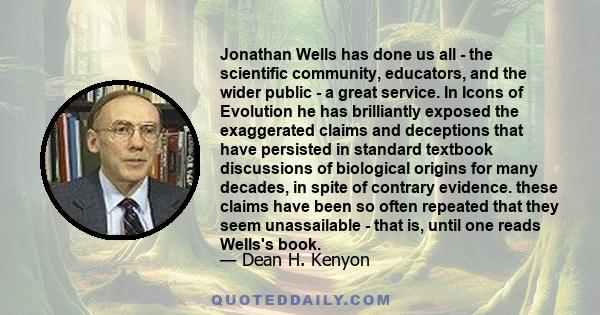 Jonathan Wells has done us all - the scientific community, educators, and the wider public - a great service. In Icons of Evolution he has brilliantly exposed the exaggerated claims and deceptions that have persisted in standard textbook discussions of biological origins for many decades, in spite of contrary evidence. these claims have been so often repeated that they seem unassailable - that is, until one reads Wells's book.
— Dean H. Kenyon

QUOTEDDAILY.COM